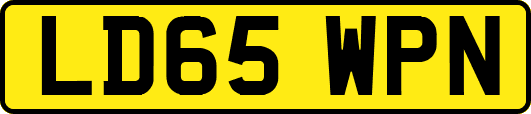 LD65 WPN